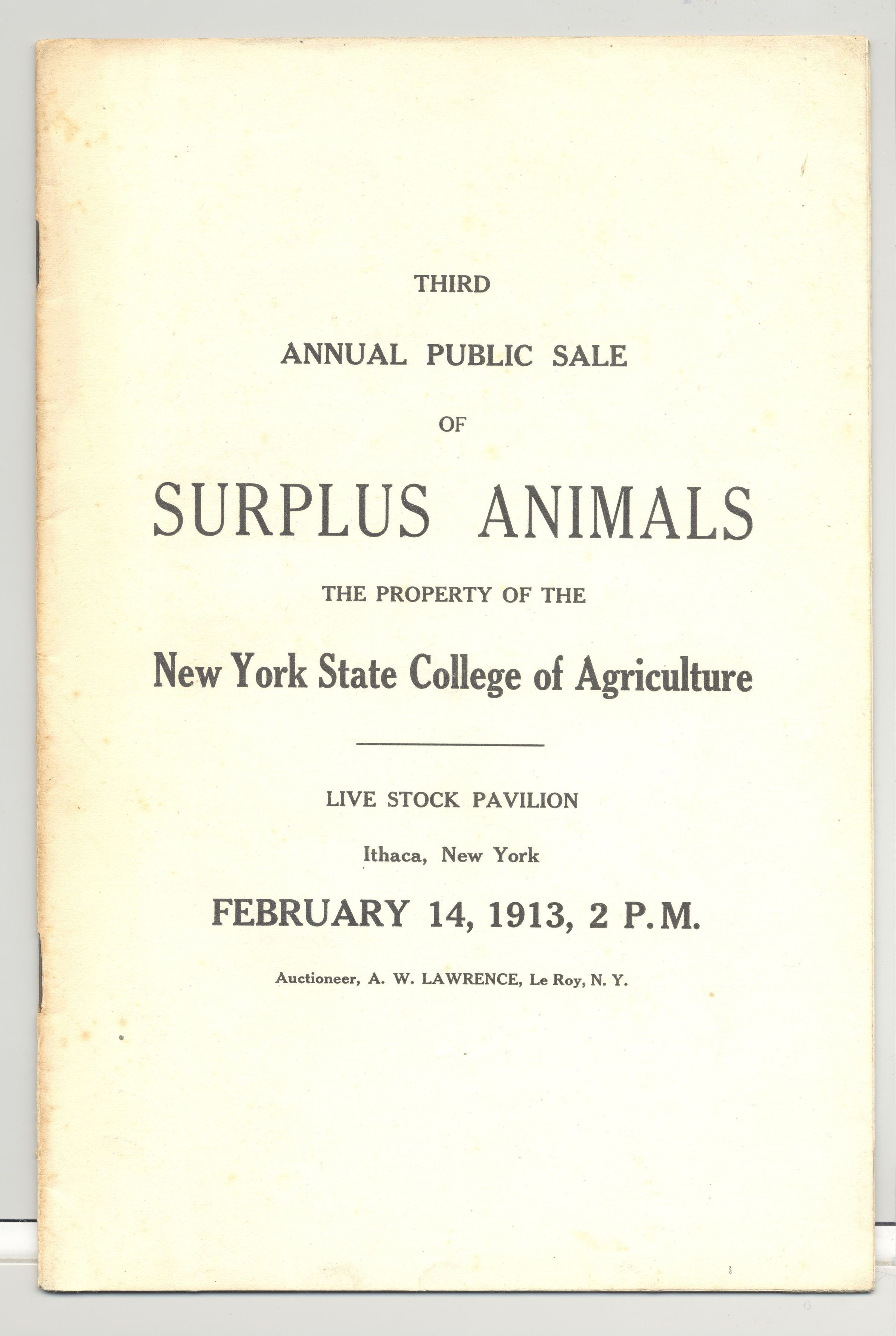 THIRD

ANNUAL PUBLIC SALE

OF

SURPLUS ANIMALS

THE PROPERTY OF THE

New York State College of Agriculture

LIVE STOCK PAVILION

Ithaca, New York

FEBRUARY 14, 1913, 2 P.M.

Auctioneer, A. W. LAWRENCE, Le Roy, N. Y.